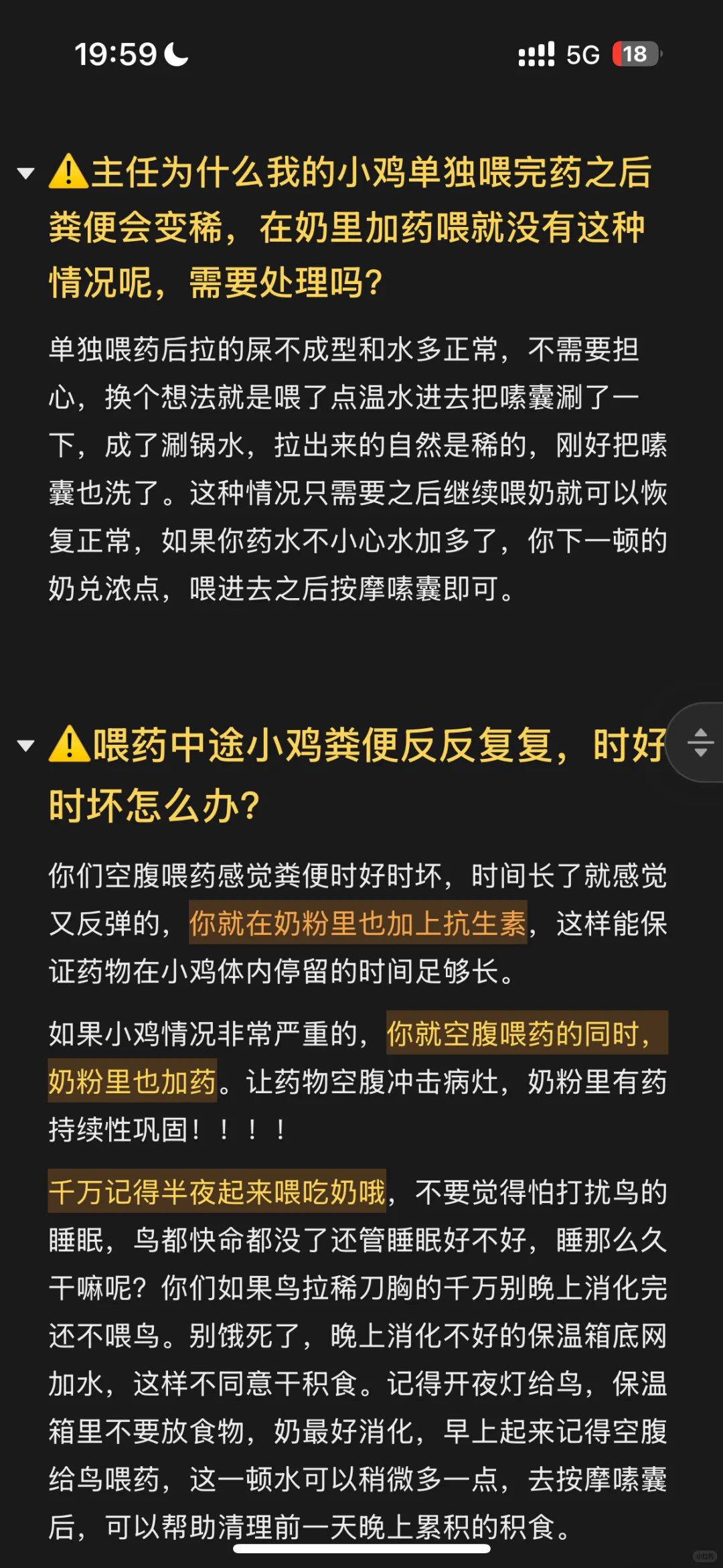 19:59

5G 18

⚠️主任为什么我的小鸡单独喂完药之后粪便会变稀，在奶里加药喂就没有这种情况呢，需要处理吗？

单独喂药后拉的屎不成型和水多正常，不需要担心，换个想法就是喂了点温水进去把嗉囊涮了一下，成了涮锅水，拉出来的自然是稀的，刚好把嗉囊也洗了。这种情况只需要之后继续喂奶就可以恢复正常，如果你药水不小心水加多了，你下一顿的奶兑浓点，喂进去之后按摩嗉囊即可。

⚠️喂药中途小鸡粪便反反复复，时好时坏怎么办？

你们空腹喂药感觉粪便时好时坏，时间长了就感觉又反弹的，你就在奶粉里也加上抗生素，这样能保证药物在小鸡体内停留的时间足够长。

如果小鸡情况非常严重的，你就空腹喂药的同时，奶粉里也加药。让药物空腹冲击病灶，奶粉里有药持续性巩固！！！！

千万记得半夜起来喂吃奶哦，不要觉得怕打扰鸟的睡眠，鸟都快命都没了还管睡眠好不好，睡那么久干嘛呢？你们如果鸟拉稀刀胸的千万别晚上消化完还不喂鸟。别饿死了，晚上消化不好的保温箱底网加水，这样不同意干积食。记得开夜灯给鸟，保温箱里不要放食物，奶最好消化，早上起来记得空腹给鸟喂药，这一顿水可以稍微多一点，去按摩嗉囊后，可以帮助清理前一天晚上累积的积食。